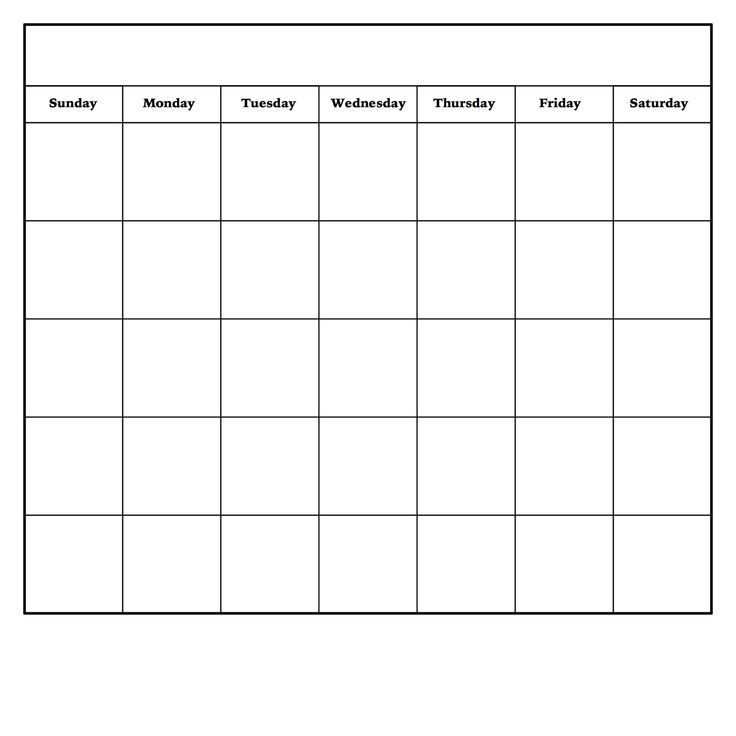 | Sunday | Monday | Tuesday | Wednesday | Thursday | Friday | Saturday |
|---|---|---|---|---|---|---|
| | | | | | | |
| | | | | | | |
| | | | | | | |
| | | | | | | |
| | | | | | | |